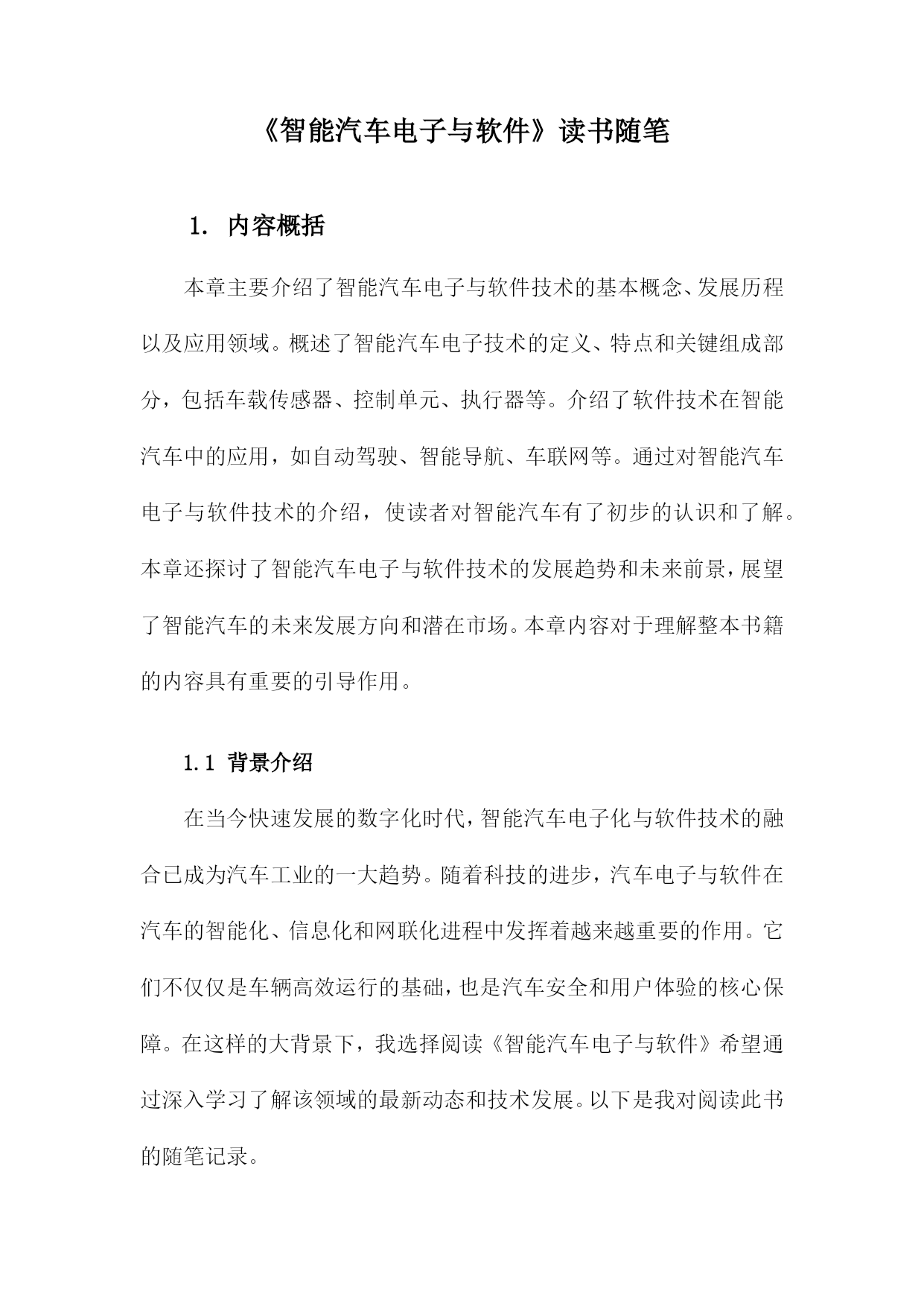 《智能汽车电子与软件》读书随笔

1. 内容概括

本章主要介绍了智能汽车电子与软件技术的基本概念、发展历程以及应用领域。概述了智能汽车电子技术的定义、特点和关键组成部分，包括车载传感器、控制单元、执行器等。介绍了软件技术在智能汽车中的应用，如自动驾驶、智能导航、车联网等。通过对智能汽车电子与软件技术的介绍，使读者对智能汽车有了初步的认识和了解。本章还探讨了智能汽车电子与软件技术的发展趋势和未来前景，展望了智能汽车的未来发展方向和潜在市场。本章内容对于理解整本书籍的内容具有重要的引导作用。

1.1 背景介绍

在当今快速发展的数字化时代，智能汽车电子化与软件技术的融合已成为汽车工业的一大趋势。随着科技的进步，汽车电子与软件在汽车的智能化、信息化和网联化进程中发挥着越来越重要的作用。它们不仅仅是车辆高效运行的基础，也是汽车安全和用户体验的核心保障。在这样的大背景下，我选择阅读《智能汽车电子与软件》希望通过深入学习了解该领域的最新动态和技术发展。以下是我对阅读此书的随笔记录。